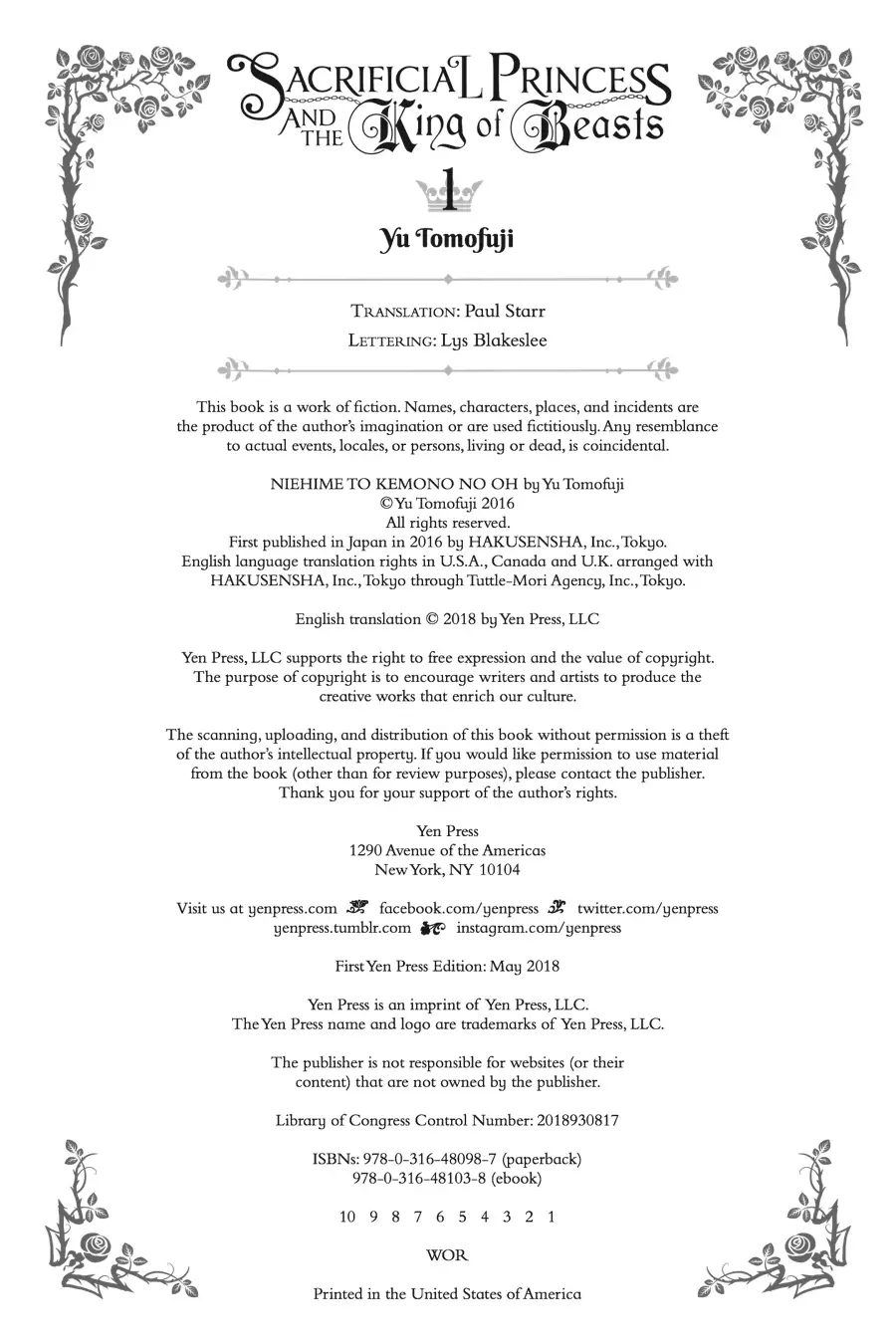 SACRIFICIAL PRINCESS AND THE King of Beasts

1

Yu Tomofuji

TRANSLATION: Paul Starr
LETTERING: Lys Blakeslee

This book is a work of fiction. Names, characters, places, and incidents are the product of the author's imagination or are used fictitiously. Any resemblance to actual events, locales, or persons, living or dead, is coincidental.

NIEHIME TO KEMONO NO OH by Yu Tomofuji
© Yu Tomofuji 2016
All rights reserved.
First published in Japan in 2016 by HAKUSENSHA, Inc., Tokyo.
English language translation rights in U.S.A., Canada and U.K. arranged with HAKUSENSHA, Inc., Tokyo through Tuttle-Mori Agency, Inc., Tokyo.

English translation © 2018 by Yen Press, LLC

Yen Press, LLC supports the right to free expression and the value of copyright. The purpose of copyright is to encourage writers and artists to produce the creative works that enrich our culture.

The scanning, uploading, and distribution of this book without permission is a theft of the author's intellectual property. If you would like permission to use material from the book (other than for review purposes), please contact the publisher. Thank you for your support of the author's rights.

Yen Press
1290 Avenue of the Americas
New York, NY 10104

Visit us at yenpress.com facebook.com/yenpress twitter.com/yenpress
yenpress.tumblr.com instagram.com/yenpress

First Yen Press Edition: May 2018

Yen Press is an imprint of Yen Press, LLC.
The Yen Press name and logo are trademarks of Yen Press, LLC.

The publisher is not responsible for websites (or their content) that are not owned by the publisher.

Library of Congress Control Number: 2018930817

ISBNs: 978-0-316-48098-7 (paperback)
978-0-316-48103-8 (ebook)

10 9 8 7 6 5 4 3 2 1

WOR

Printed in the United States of America